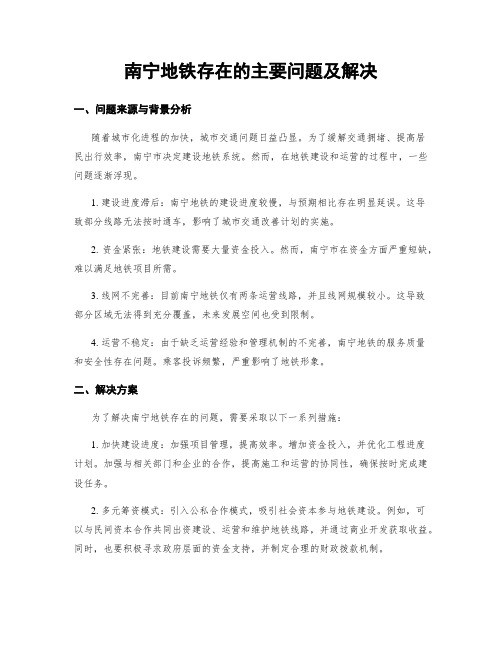 南宁地铁存在的主要问题及解决

一、问题来源与背景分析

随着城市化进程的加快，城市交通问题日益凸显。为了缓解交通拥堵、提高居民出行效率，南宁市决定建设地铁系统。然而，在地铁建设和运营的过程中，一些问题逐渐浮现。

1. 建设进度滞后：南宁地铁的建设进度较慢，与预期相比存在明显延误。这导致部分线路无法按时通车，影响了城市交通改善计划的实施。

2. 资金紧张：地铁建设需要大量资金投入。然而，南宁市在资金方面严重短缺，难以满足地铁项目所需。

3. 线网不完善：目前南宁地铁仅有两条运营线路，并且线网规模较小。这导致部分区域无法得到充分覆盖，未来发展空间也受到限制。

4. 运营不稳定：由于缺乏运营经验和管理机制的不完善，南宁地铁的服务质量和安全性存在问题。乘客投诉频繁，严重影响了地铁形象。

二、解决方案

为了解决南宁地铁存在的问题，需要采取以下一系列措施：

1. 加快建设进度：加强项目管理，提高效率。增加资金投入，并优化工程进度计划。加强与相关部门和企业的合作，提高施工和运营的协同性，确保按时完成建设任务。

2. 多元筹资模式：引入公私合作模式，吸引社会资本参与地铁建设。例如，可以与民间资本合作共同出资建设、运营和维护地铁线路，并通过商业开发获取收益。同时，也要积极寻求政府层面的资金支持，并制定合理的财政拨款机制。